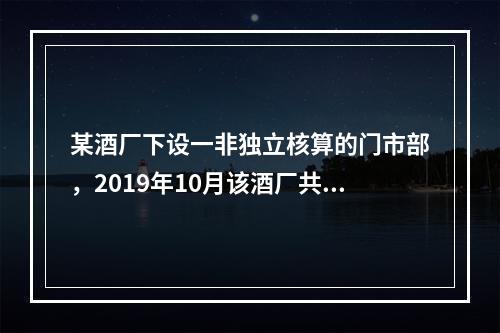 某酒厂下设一非独立核算的门市部，2019年10月该酒厂共...